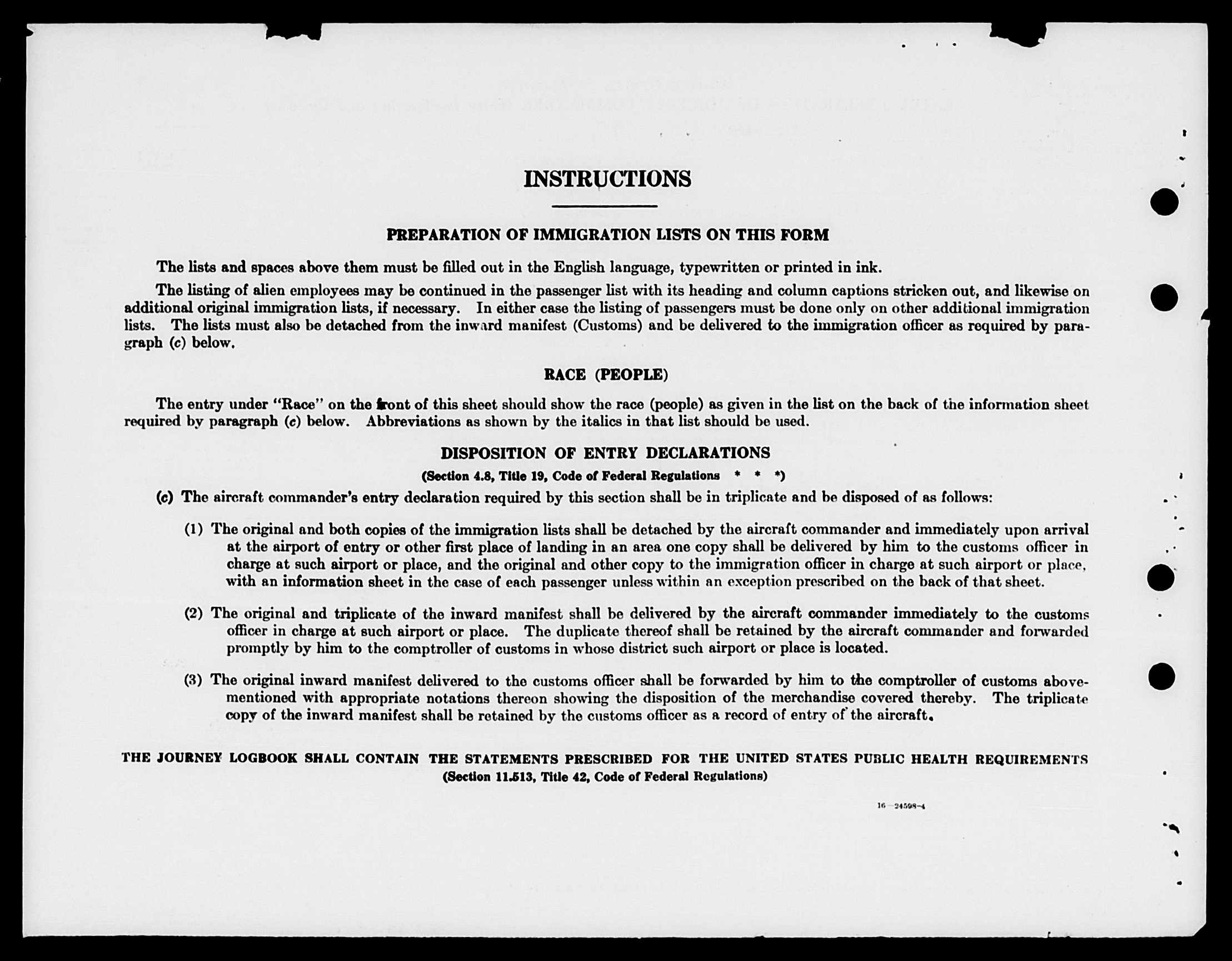 INSTRUCTIONS

PREPARATION OF IMMIGRATION LISTS ON THIS FORM

The lists and spaces above them must be filled out in the English language, typewritten or printed in ink.

The listing of alien employees may be continued in the passenger list with its heading and column captions stricken out, and likewise on additional original immigration lists, if necessary. In either case the listing of passengers must be done only on other additional immigration lists. The lists must also be detached from the inward manifest (Customs) and be delivered to the immigration officer as required by paragraph (c) below.

RACE (PEOPLE)

The entry under "Race" on the front of this sheet should show the race (people) as given in the list on the back of the information sheet required by paragraph (c) below. Abbreviations as shown by the italics in that list should be used.

DISPOSITION OF ENTRY DECLARATIONS

(Section 4.8, Title 19, Code of Federal Regulations * * *)

(c) The aircraft commander's entry declaration required by this section shall be in triplicate and be disposed of as follows:

(1) The original and both copies of the immigration lists shall be detached by the aircraft commander and immediately upon arrival at the airport of entry or other first place of landing in an area one copy shall be delivered by him to the customs officer in charge at such airport or place, and the original and other copy to the immigration officer in charge at such airport or place, with an information sheet in the case of each passenger unless within an exception prescribed on the back of that sheet.

(2) The original and triplicate of the inward manifest shall be delivered by the aircraft commander immediately to the customs officer in charge at such airport or place. The duplicate thereof shall be retained by the aircraft commander and forwarded promptly by him to the comptroller of customs in whose district such airport or place is located.

(3) The original inward manifest delivered to the customs officer shall be forwarded by him to the comptroller of customs abovementioned with appropriate notations thereon showing the disposition of the merchandise covered thereby. The triplicate copy of the inward manifest shall be retained by the customs officer as a record of entry of the aircraft.

THE JOURNEY LOGBOOK SHALL CONTAIN THE STATEMENTS PRESCRIBED FOR THE UNITED STATES PUBLIC HEALTH REQUIREMENTS
(Section 11.513, Title 42, Code of Federal Regulations)

16—24598-4